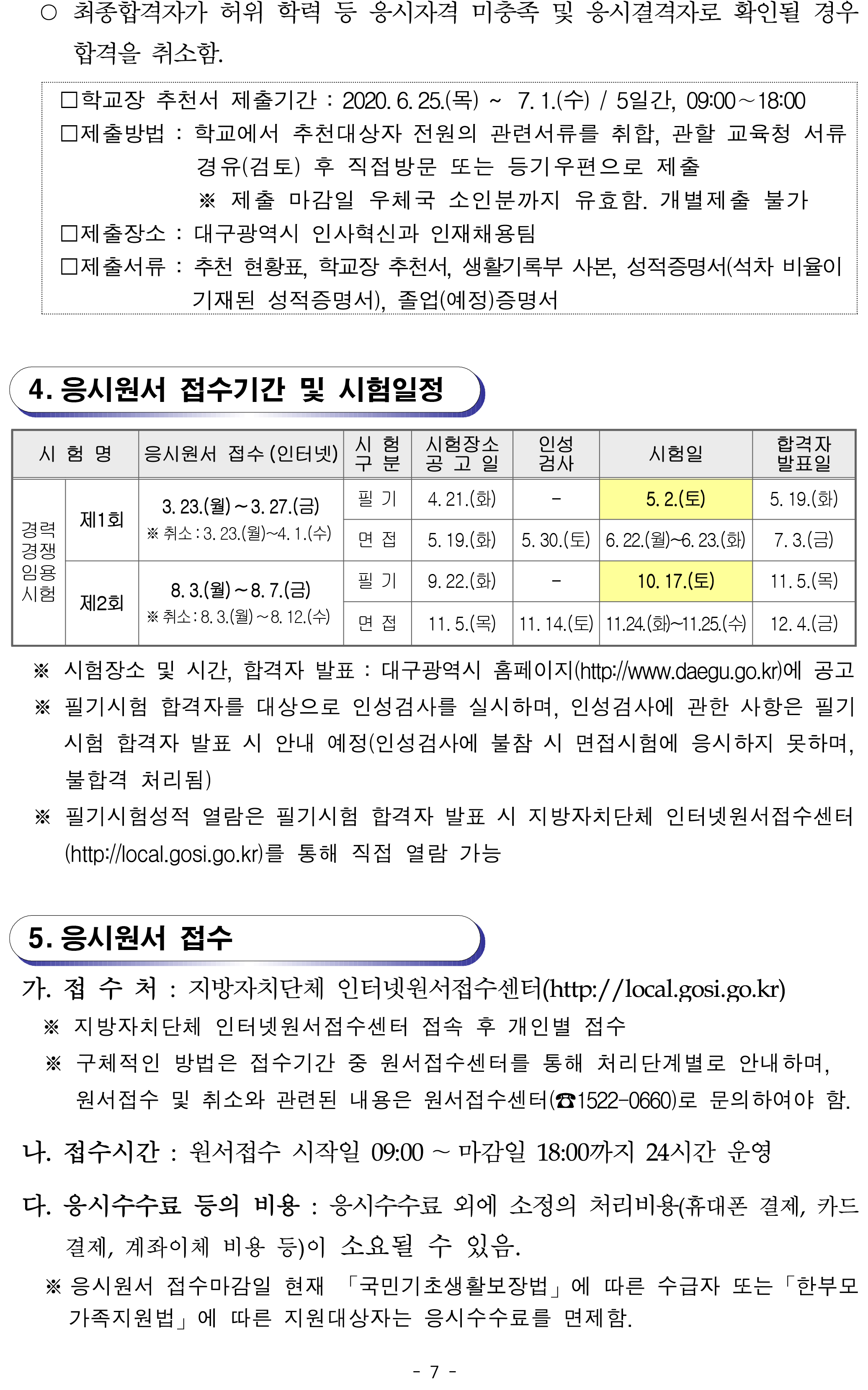 ○ 최종합격자가 허위 학력 등 응시자격 미충족 및 응시결격자로 확인될 경우 합격을 취소함.

□학교장 추천서 제출기간 : 2020. 6. 25.(목) ~ 7. 1.(수) / 5일간, 09:00~18:00
□제출방법 : 학교에서 추천대상자 전원의 관련서류를 취합, 관할 교육청 서류 경유(검토) 후 직접방문 또는 등기우편으로 제출
※ 제출 마감일 우체국 소인분까지 유효함. 개별제출 불가
□제출장소 : 대구광역시 인사혁신과 인재채용팀
□제출서류 : 추천 현황표, 학교장 추천서, 생활기록부 사본, 성적증명서(석차 비율이 기재된 성적증명서), 졸업(예정)증명서

4. 응시원서 접수기간 및 시험일정

| 시 험 명 | | 응시원서 접수 (인터넷) | 시 험 구 분 | 시험장소 공 고 일 | 인성 검사 | 시험일 | 합격자 발표일 |
|---|---|---|---|---|---|---|---|
| 경력 경쟁 임용 시험 | 제1회 | 3. 23.(월) ~ 3. 27.(금) ※ 취소 : 3. 23.(월)~4. 1.(수) | 필 기 | 4. 21.(화) | - | 5. 2.(토) | 5. 19.(화) |
| | | | 면 접 | 5. 19.(화) | 5. 30.(토) | 6. 22.(월)~6. 23.(화) | 7. 3.(금) |
| | 제2회 | 8. 3.(월) ~ 8. 7.(금) ※ 취소 : 8. 3.(월) ~ 8. 12.(수) | 필 기 | 9. 22.(화) | - | 10. 17.(토) | 11. 5.(목) |
| | | | 면 접 | 11. 5.(목) | 11. 14.(토) | 11.24.(화)~11.25.(수) | 12. 4.(금) |

※ 시험장소 및 시간, 합격자 발표 : 대구광역시 홈페이지(http://www.daegu.go.kr)에 공고
※ 필기시험 합격자를 대상으로 인성검사를 실시하며, 인성검사에 관한 사항은 필기시험 합격자 발표 시 안내 예정(인성검사에 불참 시 면접시험에 응시하지 못하며, 불합격 처리됨)
※ 필기시험성적 열람은 필기시험 합격자 발표 시 지방자치단체 인터넷원서접수센터(http://local.gosi.go.kr)를 통해 직접 열람 가능

5. 응시원서 접수

가. 접 수 처 : 지방자치단체 인터넷원서접수센터(http://local.gosi.go.kr)
※ 지방자치단체 인터넷원서접수센터 접속 후 개인별 접수
※ 구체적인 방법은 접수기간 중 원서접수센터를 통해 처리단계별로 안내하며, 원서접수 및 취소와 관련된 내용은 원서접수센터(☎1522-0660)로 문의하여야 함.

나. 접수시간 : 원서접수 시작일 09:00 ~ 마감일 18:00까지 24시간 운영

다. 응시수수료 등의 비용 : 응시수수료 외에 소정의 처리비용(휴대폰 결제, 카드 결제, 계좌이체 비용 등)이 소요될 수 있음.
※ 응시원서 접수마감일 현재 「국민기초생활보장법」에 따른 수급자 또는「한부모가족지원법」에 따른 지원대상자는 응시수수료를 면제함.

- 7 -